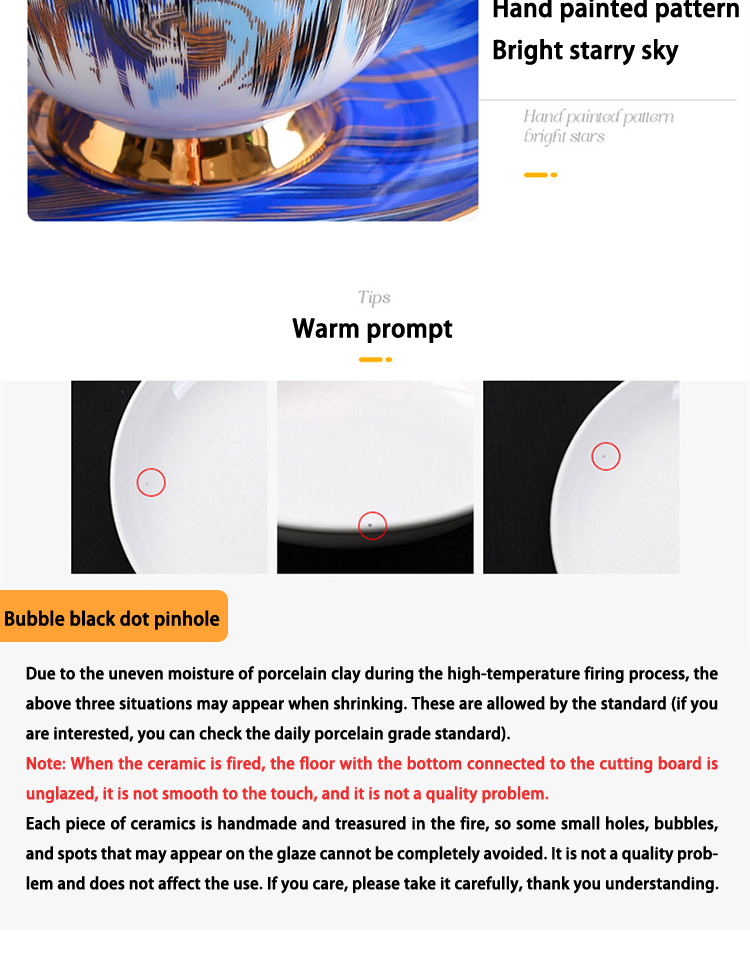 Hand painted pattern
Bright starry sky

Hand painted pattern
bright stars

Tips
Warm prompt

Bubble black dot pinhole

Due to the uneven moisture of porcelain clay during the high-temperature firing process, the above three situations may appear when shrinking. These are allowed by the standard (if you are interested, you can check the daily porcelain grade standard).

Note: When the ceramic is fired, the floor with the bottom connected to the cutting board is unglazed, it is not smooth to the touch, and it is not a quality problem.

Each piece of ceramics is handmade and treasured in the fire, so some small holes, bubbles, and spots that may appear on the glaze cannot be completely avoided. It is not a quality problem and does not affect the use. If you care, please take it carefully, thank you understanding.